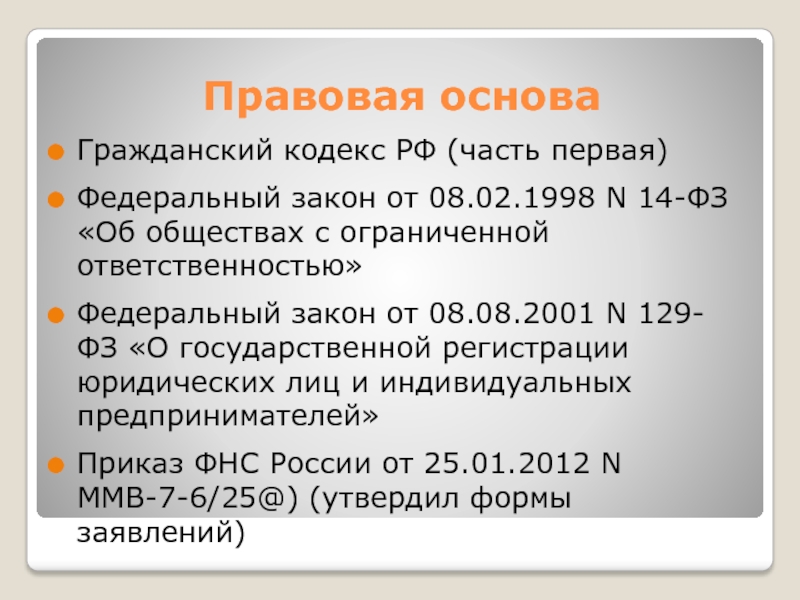 Правовая основа

Гражданский кодекс РФ (часть первая)

Федеральный закон от 08.02.1998 N 14-ФЗ «Об обществах с ограниченной ответственностью»

Федеральный закон от 08.08.2001 N 129-ФЗ «О государственной регистрации юридических лиц и индивидуальных предпринимателей»

Приказ ФНС России от 25.01.2012 N ММВ-7-6/25@) (утвердил формы заявлений)